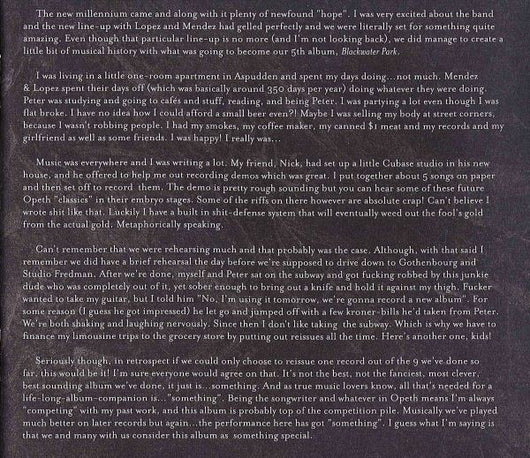 The new millennium came and along with it plenty of newfound "hope". I was very excited about the band and the new line-up with Lopez and Mendez had gelled perfectly and we were literally set for something quite amazing. Even though that particular line-up is no more (and I'm not looking back), we did manage to create a little bit of musical history with what was going to become our 5th album, Blackwater Park.

I was living in a little one-room apartment in Aspudden and spent my days doing...not much. Mendez & Lopez spent their days off (which was basically around 350 days per year) doing whatever they were doing. Peter was studying and going to cafés and stuff, reading, and being Peter. I was partying a lot even though I was flat broke. I have no idea how I could afford a small beer even?! Maybe I was selling my body at street corners, because I wasn't robbing people. I had my smokes, my coffee maker, my canned $1 meat and my records and my girlfriend as well as some friends. I was happy! I really was...

Music was everywhere and I was writing a lot. My friend, Nick, had set up a little Cubase studio in his new house, and he offered to help me out recording demos which was great. I put together about 5 songs on paper and then set off to record them. The demo is pretty rough sounding but you can hear some of these future Opeth "classics" in their embryo stages. Some of the riffs on there however are absolute crap! Can't believe I wrote shit like that. Luckily I have a built in shit-defense system that will eventually weed out the fool's gold from the actual gold. Metaphorically speaking.

Can't remember that we were rehearsing much and that probably was the case. Although, with that said I remember we did have a brief rehearsal the day before we're supposed to drive down to Gothenbourg and Studio Fredman. After we're done, myself and Peter sat on the subway and got fucking robbed by this junkie dude who was completely out of it, yet sober enough to bring out a knife and hold it against my thigh. Fucker wanted to take my guitar, but I told him "No, I'm using it tomorrow, we're gonna record a new album". For some reason (I guess he got impressed) he let go and jumped off with a few kroner-bills he'd taken from Peter. We're both shaking and laughing nervously. Since then I don't like taking the subway. Which is why we have to finance my limousine trips to the grocery store by putting out reissues all the time. Here's another one, kids!

Seriously though, in retrospect if we could only choose to reissue one record out of the 9 we've done so far, this would be it! I'm sure everyone would agree on that. It's not the best, not the fanciest, most clever, best sounding album we've done, it just is...something. And as true music lovers know, all that's needed for a life-long-album-companion is..."something". Being the songwriter and whatever in Opeth means I'm always "competing" with my past work, and this album is probably top of the competition pile. Musically we've played much better on later records but again...the performance here has got "something". I guess what I'm saying is that we and many with us consider this album as something special.